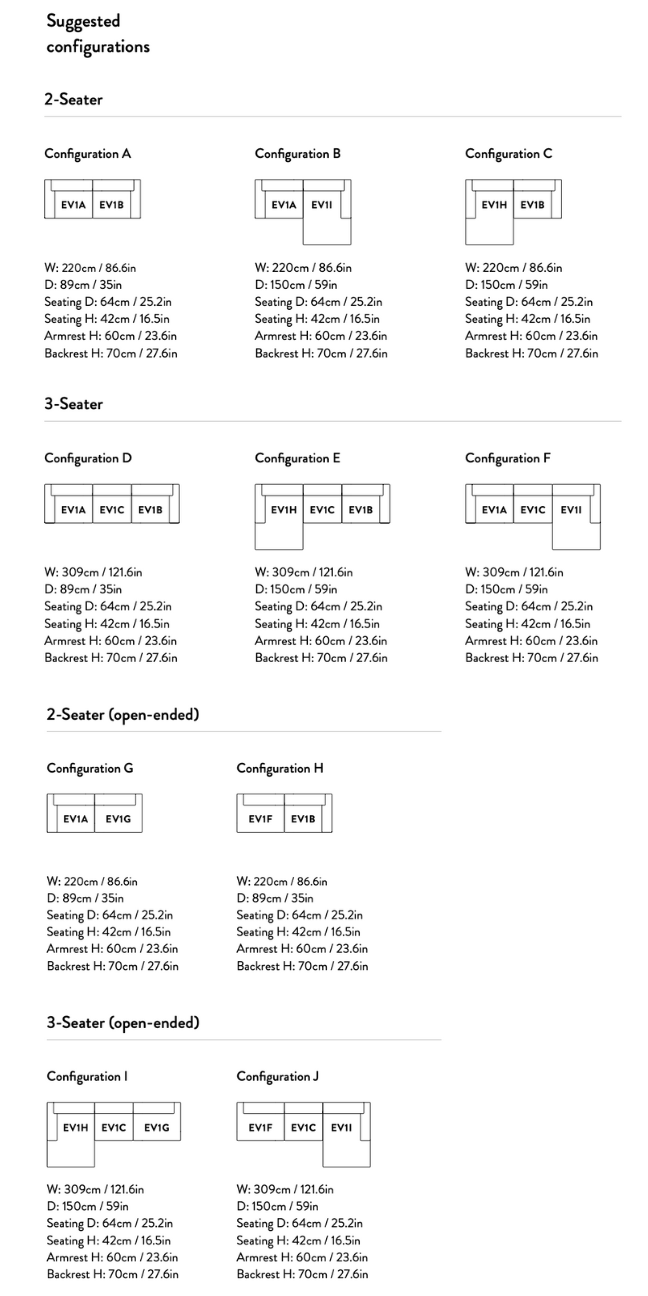 Suggested configurations

2-Seater

Configuration A

EV1A EV1B

W: 220cm / 86.6in
D: 89cm / 35in
Seating D: 64cm / 25.2in
Seating H: 42cm / 16.5in
Armrest H: 60cm / 23.6in
Backrest H: 70cm / 27.6in

Configuration B

EV1A EV1I

W: 220cm / 86.6in
D: 150cm / 59in
Seating D: 64cm / 25.2in
Seating H: 42cm / 16.5in
Armrest H: 60cm / 23.6in
Backrest H: 70cm / 27.6in

Configuration C

EV1H EV1B

W: 220cm / 86.6in
D: 150cm / 59in
Seating D: 64cm / 25.2in
Seating H: 42cm / 16.5in
Armrest H: 60cm / 23.6in
Backrest H: 70cm / 27.6in

3-Seater

Configuration D

EV1A EV1C EV1B

W: 309cm / 121.6in
D: 89cm / 35in
Seating D: 64cm / 25.2in
Seating H: 42cm / 16.5in
Armrest H: 60cm / 23.6in
Backrest H: 70cm / 27.6in

Configuration E

EV1H EV1C EV1B

W: 309cm / 121.6in
D: 150cm / 59in
Seating D: 64cm / 25.2in
Seating H: 42cm / 16.5in
Armrest H: 60cm / 23.6in
Backrest H: 70cm / 27.6in

Configuration F

EV1A EV1C EV1I

W: 309cm / 121.6in
D: 150cm / 59in
Seating D: 64cm / 25.2in
Seating H: 42cm / 16.5in
Armrest H: 60cm / 23.6in
Backrest H: 70cm / 27.6in

2-Seater (open-ended)

Configuration G

EV1A EV1G

W: 220cm / 86.6in
D: 89cm / 35in
Seating D: 64cm / 25.2in
Seating H: 42cm / 16.5in
Armrest H: 60cm / 23.6in
Backrest H: 70cm / 27.6in

Configuration H

EV1F EV1B

W: 220cm / 86.6in
D: 89cm / 35in
Seating D: 64cm / 25.2in
Seating H: 42cm / 16.5in
Armrest H: 60cm / 23.6in
Backrest H: 70cm / 27.6in

3-Seater (open-ended)

Configuration I

EV1H EV1C EV1G

W: 309cm / 121.6in
D: 150cm / 59in
Seating D: 64cm / 25.2in
Seating H: 42cm / 16.5in
Armrest H: 60cm / 23.6in
Backrest H: 70cm / 27.6in

Configuration J

EV1F EV1C EV1I

W: 309cm / 121.6in
D: 150cm / 59in
Seating D: 64cm / 25.2in
Seating H: 42cm / 16.5in
Armrest H: 60cm / 23.6in
Backrest H: 70cm / 27.6in